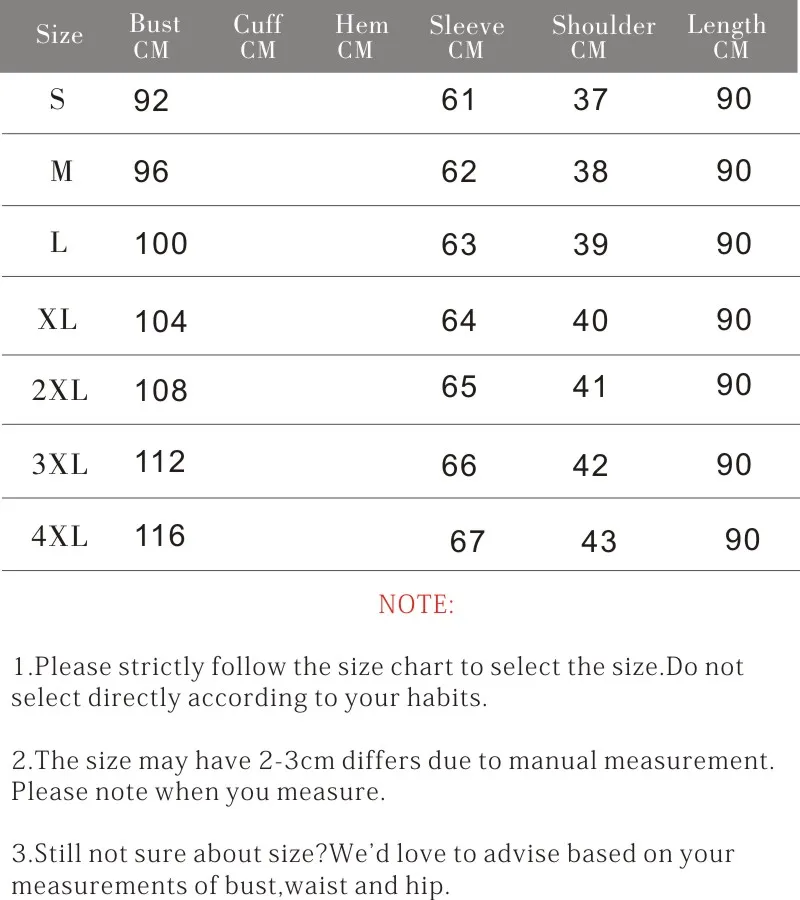 | Size | Bust CM | Cuff CM | Hem CM | Sleeve CM | Shoulder CM | Length CM |
|---|---|---|---|---|---|---|
| S | 92 | | | 61 | 37 | 90 |
| M | 96 | | | 62 | 38 | 90 |
| L | 100 | | | 63 | 39 | 90 |
| XL | 104 | | | 64 | 40 | 90 |
| 2XL | 108 | | | 65 | 41 | 90 |
| 3XL | 112 | | | 66 | 42 | 90 |
| 4XL | 116 | | | 67 | 43 | 90 |

NOTE:

1.Please strictly follow the size chart to select the size.Do not select directly according to your habits.

2.The size may have 2-3cm differs due to manual measurement. Please note when you measure.

3.Still not sure about size?We'd love to advise based on your measurements of bust,waist and hip.